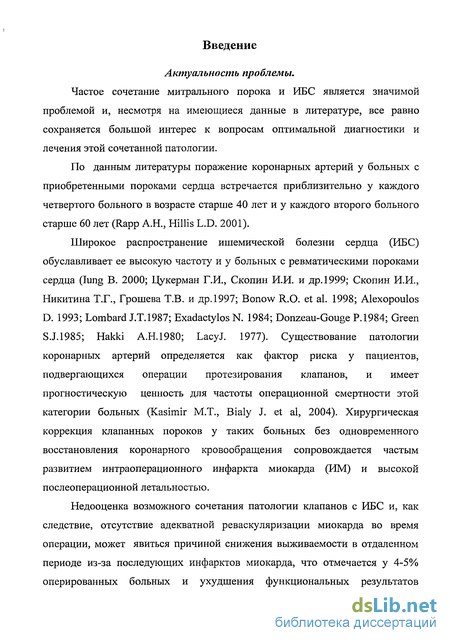 Введение

Актуальность проблемы.

Частое сочетание митрального порока и ИБС является значимой проблемой и, несмотря на имеющиеся данные в литературе, все равно сохраняется большой интерес к вопросам оптимальной диагностики и лечения этой сочетанной патологии.

По данным литературы поражение коронарных артерий у больных с приобретенными пороками сердца встречается приблизительно у каждого четвертого больного в возрасте старше 40 лет и у каждого второго больного старше 60 лет (Rapp A.H., Hillis L.D. 2001).

Широкое распространение ишемической болезни сердца (ИБС) обуславливает ее высокую частоту и у больных с ревматическими пороками сердца (Iung B. 2000; Цукерман Г.И., Скопин И.И. и др.1999; Скопин И.И., Никитина Т.Г., Грошева Т.В. и др.1997; Bonow R.O. et al. 1998; Alexopoulos D. 1993; Lombard J.T.1987; Exadactylos N. 1984; Donzeau-Gouge P.1984; Green S.J.1985; Hakki A.H.1980; LacyJ. 1977). Существование патологии коронарных артерий определяется как фактор риска у пациентов, подвергающихся операции протезирования клапанов, и имеет прогностическую ценность для частоты операционной смертности этой категории больных (Kasimir M.T., Bialy J. et al, 2004). Хирургическая коррекция клапанных пороков у таких больных без одновременного восстановления коронарного кровообращения сопровождается частым развитием интраоперационного инфаркта миокарда (ИМ) и высокой послеоперационной летальностью.

Недооценка возможного сочетания патологии клапанов с ИБС и, как следствие, отсутствие адекватной реваскуляризации миокарда во время операции, может явиться причиной снижения выживаемости в отдаленном периоде из-за последующих инфарктов миокарда, что отмечается у 4-5% оперированных больных и ухудшения функциональных результатов

dsLib.net
библиотека диссертаций